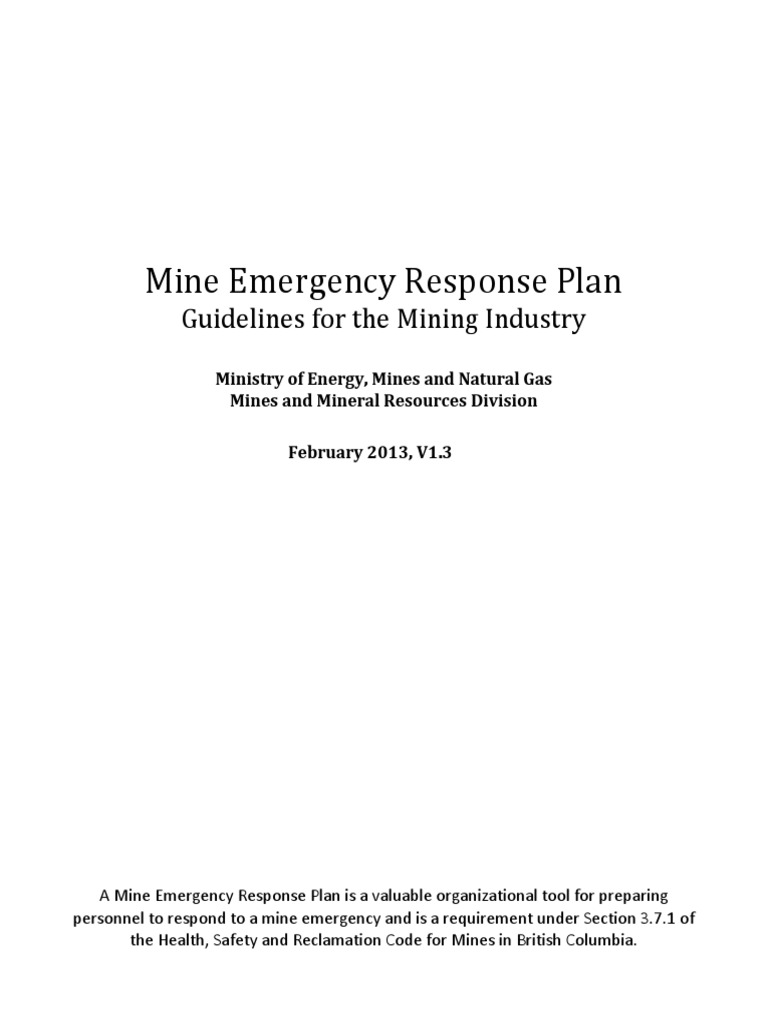 Mine Emergency Response Plan
Guidelines for the Mining Industry

Ministry of Energy, Mines and Natural Gas
Mines and Mineral Resources Division

February 2013, V1.3

A Mine Emergency Response Plan is a valuable organizational tool for preparing personnel to respond to a mine emergency and is a requirement under Section 3.7.1 of the Health, Safety and Reclamation Code for Mines in British Columbia.